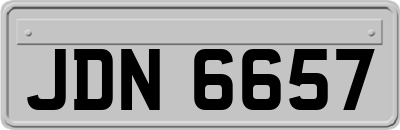 JDN 6657